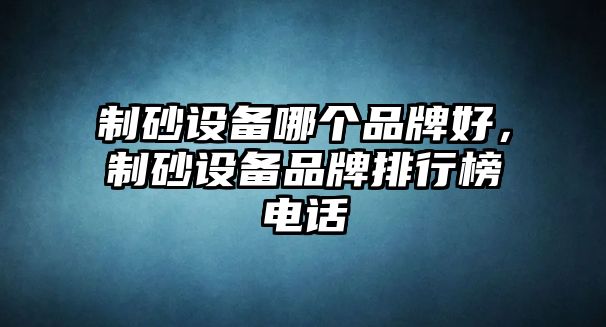 制砂设备哪个品牌好，制砂设备品牌排行榜电话